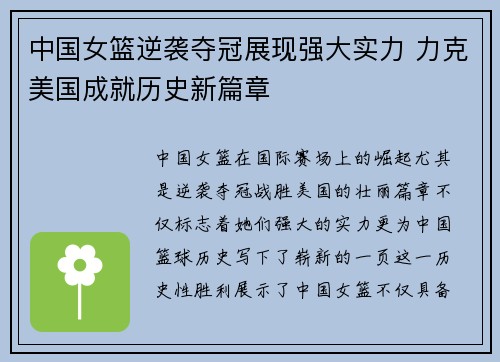 中国女篮逆袭夺冠展现强大实力 力克美国成就历史新篇章

中国女篮在国际赛场上的崛起尤其是逆袭夺冠战胜美国的壮丽篇章不仅标志着她们强大的实力更为中国篮球历史写下了崭新的一页这一历史性胜利展示了中国女篮不仅具备